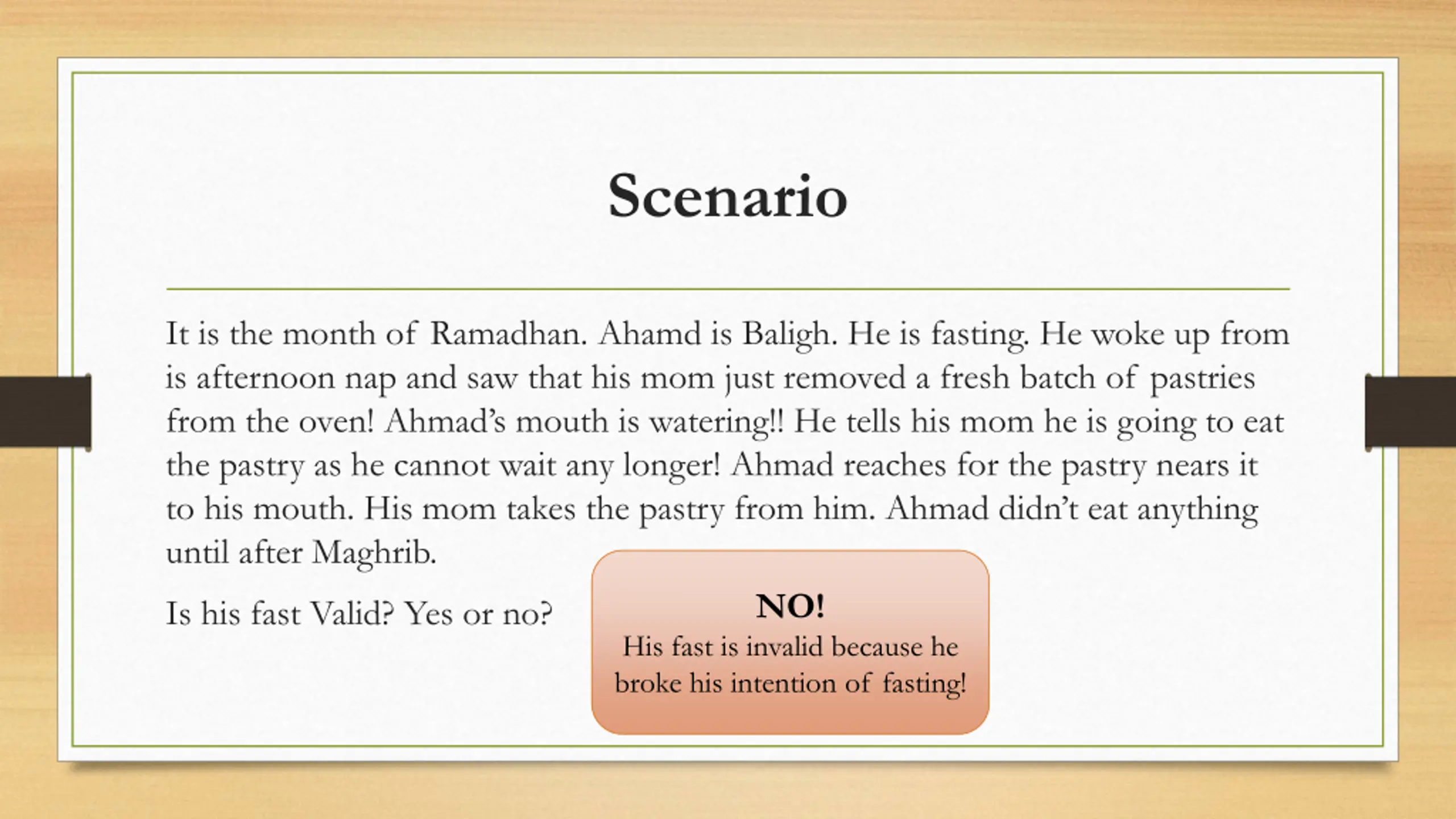 Scenario

It is the month of Ramadhan. Ahamd is Baligh. He is fasting. He woke up from is afternoon nap and saw that his mom just removed a fresh batch of pastries from the oven! Ahmad's mouth is watering!! He tells his mom he is going to eat the pastry as he cannot wait any longer! Ahmad reaches for the pastry nears it to his mouth. His mom takes the pastry from him. Ahmad didn't eat anything until after Maghrib.

Is his fast Valid? Yes or no?

NO!
His fast is invalid because he broke his intention of fasting!